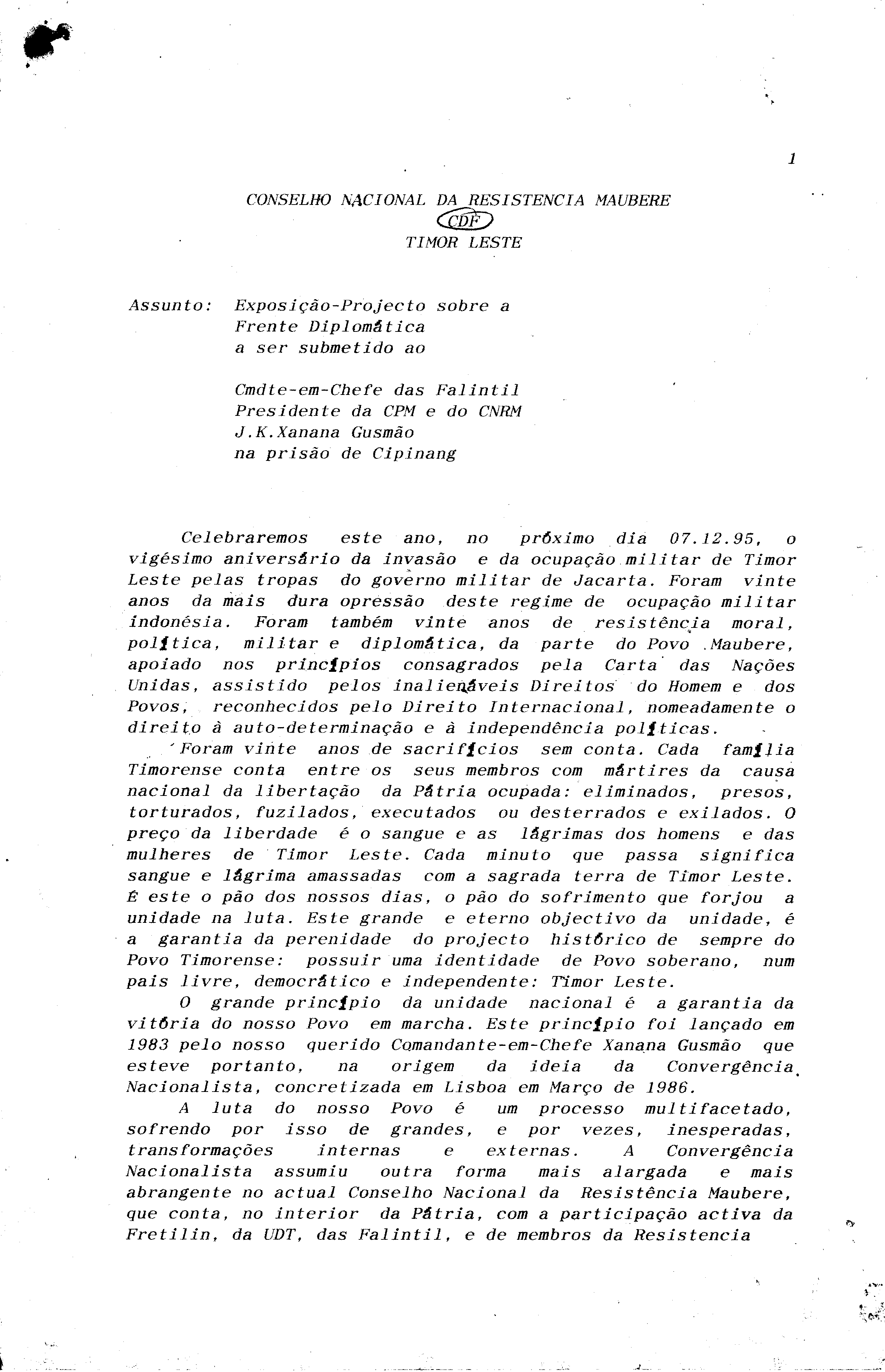 1

CONSELHO NACIONAL DA RESISTENCIA MAUBERE
CDF
TIMOR LESTE

Assunto: Exposição-Projecto sobre a Frente Diplomática a ser submetido ao

Cmdte-em-Chefe das Falintil
Presidente da CPM e do CNRM
J.K.Xanana Gusmão
na prisão de Cipinang

Celebraremos este ano, no próximo dia 07.12.95, o vigésimo aniversário da invasão e da ocupação militar de Timor Leste pelas tropas do governo militar de Jacarta. Foram vinte anos da mais dura opressão deste regime de ocupação militar indonésia. Foram também vinte anos de resistência moral, política, militar e diplomática, da parte do Povo Maubere, apoiado nos princípios consagrados pela Carta das Nações Unidas, assistido pelos inalienáveis Direitos do Homem e dos Povos, reconhecidos pelo Direito Internacional, nomeadamente o direito à auto-determinação e à independência políticas.

Foram vinte anos de sacrifícios sem conta. Cada família Timorense conta entre os seus membros com mártires da causa nacional da libertação da Pátria ocupada: eliminados, presos, torturados, fuzilados, executados ou desterrados e exilados. O preço da liberdade é o sangue e as lágrimas dos homens e das mulheres de Timor Leste. Cada minuto que passa significa sangue e lágrima amassadas com a sagrada terra de Timor Leste. É este o pão dos nossos dias, o pão do sofrimento que forjou a unidade na luta. Este grande e eterno objectivo da unidade, é a garantia da perenidade do projecto histórico de sempre do Povo Timorense: possuir uma identidade de Povo soberano, num pais livre, democrático e independente: Timor Leste.

O grande princípio da unidade nacional é a garantia da vitória do nosso Povo em marcha. Este princípio foi lançado em 1983 pelo nosso querido Comandante-em-Chefe Xanana Gusmão que esteve portanto, na origem da ideia da Convergência Nacionalista, concretizada em Lisboa em Março de 1986.

A luta do nosso Povo é um processo multifacetado, sofrendo por isso de grandes, e por vezes, inesperadas, transformações internas e externas. A Convergência Nacionalista assumiu outra forma mais alargada e mais abrangente no actual Conselho Nacional da Resistência Maubere, que conta, no interior da Pátria, com a participação activa da Fretilin, da UDT, das Falintil, e de membros da Resistencia